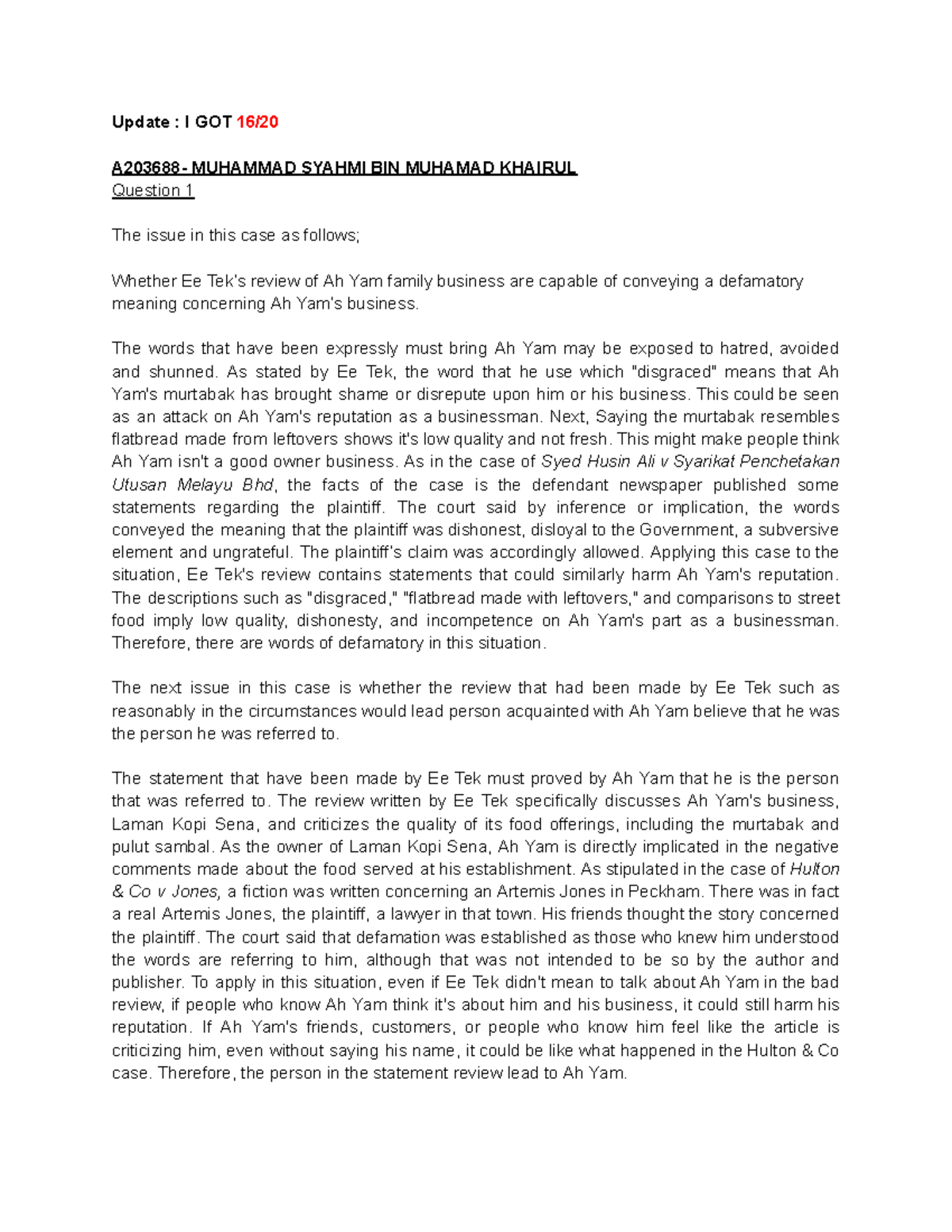 Update : I GOT 16/20

A203688 - MUHAMMAD SYAHMI BIN MUHAMAD KHAIRUL
Question 1

The issue in this case as follows;

Whether Ee Tek's review of Ah Yam family business are capable of conveying a defamatory meaning concerning Ah Yam's business.

The words that have been expressly must bring Ah Yam may be exposed to hatred, avoided and shunned. As stated by Ee Tek, the word that he use which "disgraced" means that Ah Yam's murtabak has brought shame or disrepute upon him or his business. This could be seen as an attack on Ah Yam's reputation as a businessman. Next, Saying the murtabak resembles flatbread made from leftovers shows it's low quality and not fresh. This might make people think Ah Yam isn't a good owner business. As in the case of Syed Husin Ali v Syarikat Penchetakan Utusan Melayu Bhd, the facts of the case is the defendant newspaper published some statements regarding the plaintiff. The court said by inference or implication, the words conveyed the meaning that the plaintiff was dishonest, disloyal to the Government, a subversive element and ungrateful. The plaintiff's claim was accordingly allowed. Applying this case to the situation, Ee Tek's review contains statements that could similarly harm Ah Yam's reputation. The descriptions such as "disgraced," "flatbread made with leftovers," and comparisons to street food imply low quality, dishonesty, and incompetence on Ah Yam's part as a businessman. Therefore, there are words of defamatory in this situation.

The next issue in this case is whether the review that had been made by Ee Tek such as reasonably in the circumstances would lead person acquainted with Ah Yam believe that he was the person he was referred to.

The statement that have been made by Ee Tek must proved by Ah Yam that he is the person that was referred to. The review written by Ee Tek specifically discusses Ah Yam's business, Laman Kopi Sena, and criticizes the quality of its food offerings, including the murtabak and pulut sambal. As the owner of Laman Kopi Sena, Ah Yam is directly implicated in the negative comments made about the food served at his establishment. As stipulated in the case of Hulton & Co v Jones, a fiction was written concerning an Artemis Jones in Peckham. There was in fact a real Artemis Jones, the plaintiff, a lawyer in that town. His friends thought the story concerned the plaintiff. The court said that defamation was established as those who knew him understood the words are referring to him, although that was not intended to be so by the author and publisher. To apply in this situation, even if Ee Tek didn't mean to talk about Ah Yam in the bad review, if people who know Ah Yam think it's about him and his business, it could still harm his reputation. If Ah Yam's friends, customers, or people who know him feel like the article is criticizing him, even without saying his name, it could be like what happened in the Hulton & Co case. Therefore, the person in the statement review lead to Ah Yam.